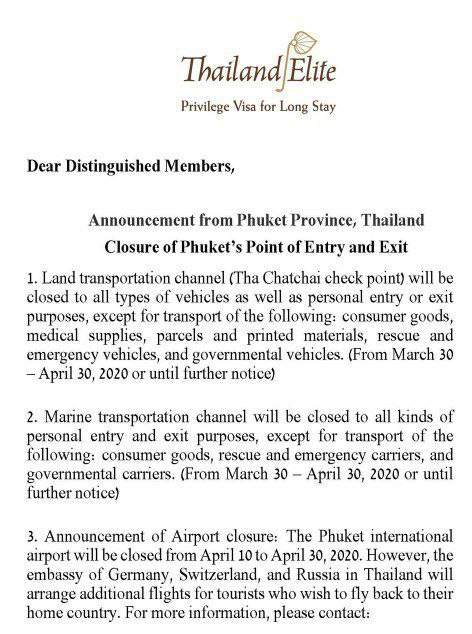 Thailand Elite
Privilege Visa for Long Stay

Dear Distinguished Members,

Announcement from Phuket Province, Thailand
Closure of Phuket's Point of Entry and Exit

1. Land transportation channel (Tha Chatchai check point) will be closed to all types of vehicles as well as personal entry or exit purposes, except for transport of the following: consumer goods, medical supplies, parcels and printed materials, rescue and emergency vehicles, and governmental vehicles. (From March 30 – April 30, 2020 or until further notice)

2. Marine transportation channel will be closed to all kinds of personal entry and exit purposes, except for transport of the following: consumer goods, rescue and emergency carriers, and governmental carriers. (From March 30 – April 30, 2020 or until further notice)

3. Announcement of Airport closure: The Phuket international airport will be closed from April 10 to April 30, 2020. However, the embassy of Germany, Switzerland, and Russia in Thailand will arrange additional flights for tourists who wish to fly back to their home country. For more information, please contact: